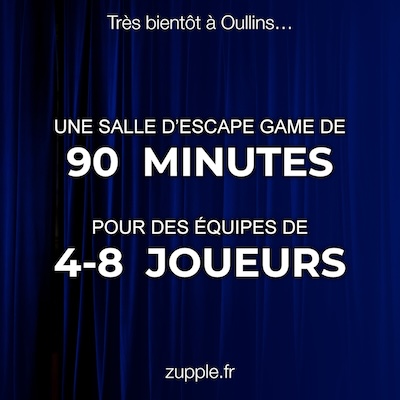 Très bientôt à Oullins…

UNE SALLE D’ESCAPE GAME DE
90 MINUTES

POUR DES ÉQUIPES DE
4-8 JOUEURS

zupple.fr